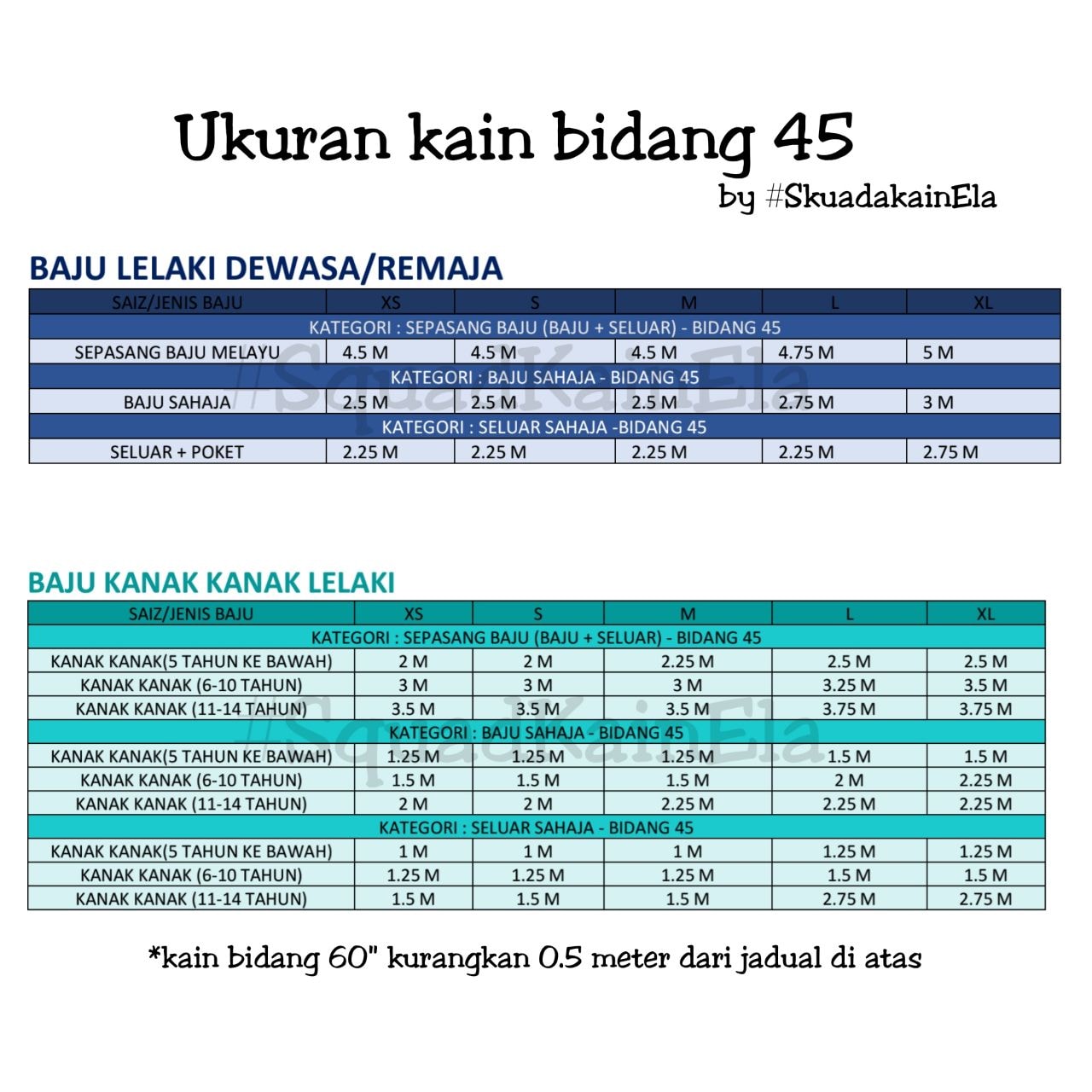 Ukuran kain bidang 45

by #SkuadakainEla

BAJU LELAKI DEWASA/REMAJA

| SAIZ/JENIS BAJU | XS | S | M | L | XL |
|---|---|---|---|---|---|
| KATEGORI : SEPASANG BAJU (BAJU + SELUAR) - BIDANG 45 | | | | | |
| SEPASANG BAJU MELAYU | 4.5 M | 4.5 M | 4.5 M | 4.75 M | 5 M |
| KATEGORI : BAJU SAHAJA - BIDANG 45 | | | | | |
| BAJU SAHAJA | 2.5 M | 2.5 M | 2.5 M | 2.75 M | 3 M |
| KATEGORI : SELUAR SAHAJA -BIDANG 45 | | | | | |
| SELUAR + POKET | 2.25 M | 2.25 M | 2.25 M | 2.25 M | 2.75 M |

#SquadKainEla

BAJU KANAK KANAK LELAKI

| SAIZ/JENIS BAJU | XS | S | M | L | XL |
|---|---|---|---|---|---|
| KATEGORI : SEPASANG BAJU (BAJU + SELUAR) - BIDANG 45 | | | | | |
| KANAK KANAK(5 TAHUN KE BAWAH) | 2 M | 2 M | 2.25 M | 2.5 M | 2.5 M |
| KANAK KANAK (6-10 TAHUN) | 3 M | 3 M | 3 M | 3.25 M | 3.5 M |
| KANAK KANAK (11-14 TAHUN) | 3.5 M | 3.5 M | 3.5 M | 3.75 M | 3.75 M |
| KATEGORI : BAJU SAHAJA - BIDANG 45 | | | | | |
| KANAK KANAK(5 TAHUN KE BAWAH) | 1.25 M | 1.25 M | 1.25 M | 1.5 M | 1.5 M |
| KANAK KANAK (6-10 TAHUN) | 1.5 M | 1.5 M | 1.5 M | 2 M | 2.25 M |
| KANAK KANAK (11-14 TAHUN) | 2 M | 2 M | 2.25 M | 2.25 M | 2.25 M |
| KATEGORI : SELUAR SAHAJA - BIDANG 45 | | | | | |
| KANAK KANAK(5 TAHUN KE BAWAH) | 1 M | 1 M | 1 M | 1.25 M | 1.25 M |
| KANAK KANAK (6-10 TAHUN) | 1.25 M | 1.25 M | 1.25 M | 1.5 M | 1.5 M |
| KANAK KANAK (11-14 TAHUN) | 1.5 M | 1.5 M | 1.5 M | 2.75 M | 2.75 M |

#SquadKainEla

*kain bidang 60" kurangkan 0.5 meter dari jadual di atas